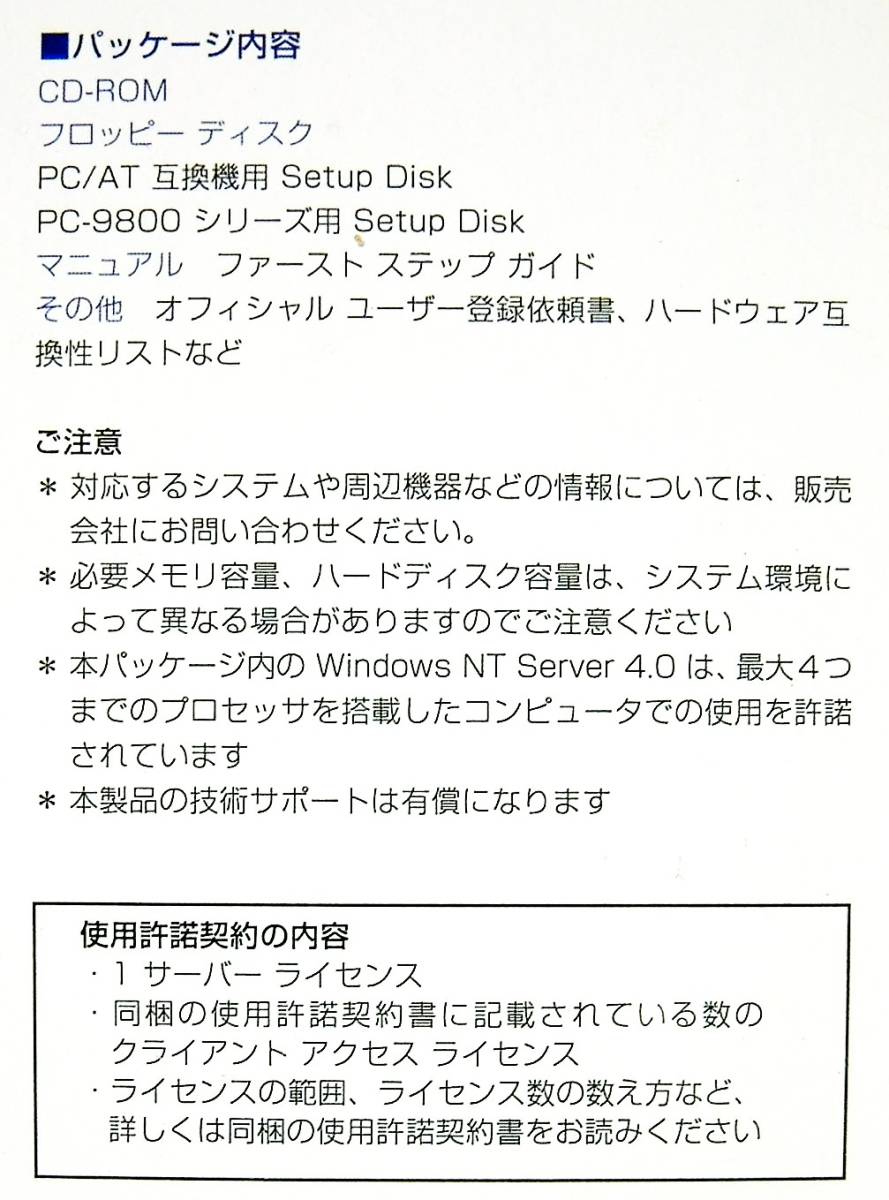 ■パッケージ内容
CD-ROM
フロッピー ディスク
PC/AT 互換機用 Setup Disk
PC-9800 シリーズ用 Setup Disk
マニュアル　ファースト ステップ ガイド
その他　オフィシャル ユーザー登録依頼書、ハードウェア互換性リストなど

ご注意
＊ 対応するシステムや周辺機器などの情報については、販売会社にお問い合わせください。
＊ 必要メモリ容量、ハードディスク容量は、システム環境によって異なる場合がありますのでご注意ください
＊ 本パッケージ内の Windows NT Server 4.0 は、最大４つまでのプロセッサを搭載したコンピュータでの使用を許諾されています
＊ 本製品の技術サポートは有償になります

使用許諾契約の内容
・1 サーバー ライセンス
・同梱の使用許諾契約書に記載されている数のクライアント アクセス ライセンス
・ライセンスの範囲、ライセンス数の数え方など、詳しくは同梱の使用許諾契約書をお読みください